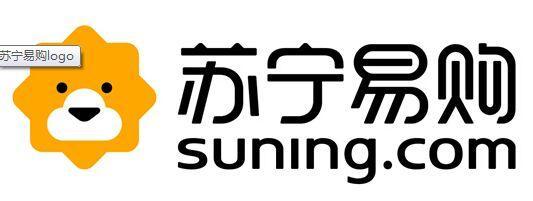 苏宁易购logo

苏宁易购
suning.com